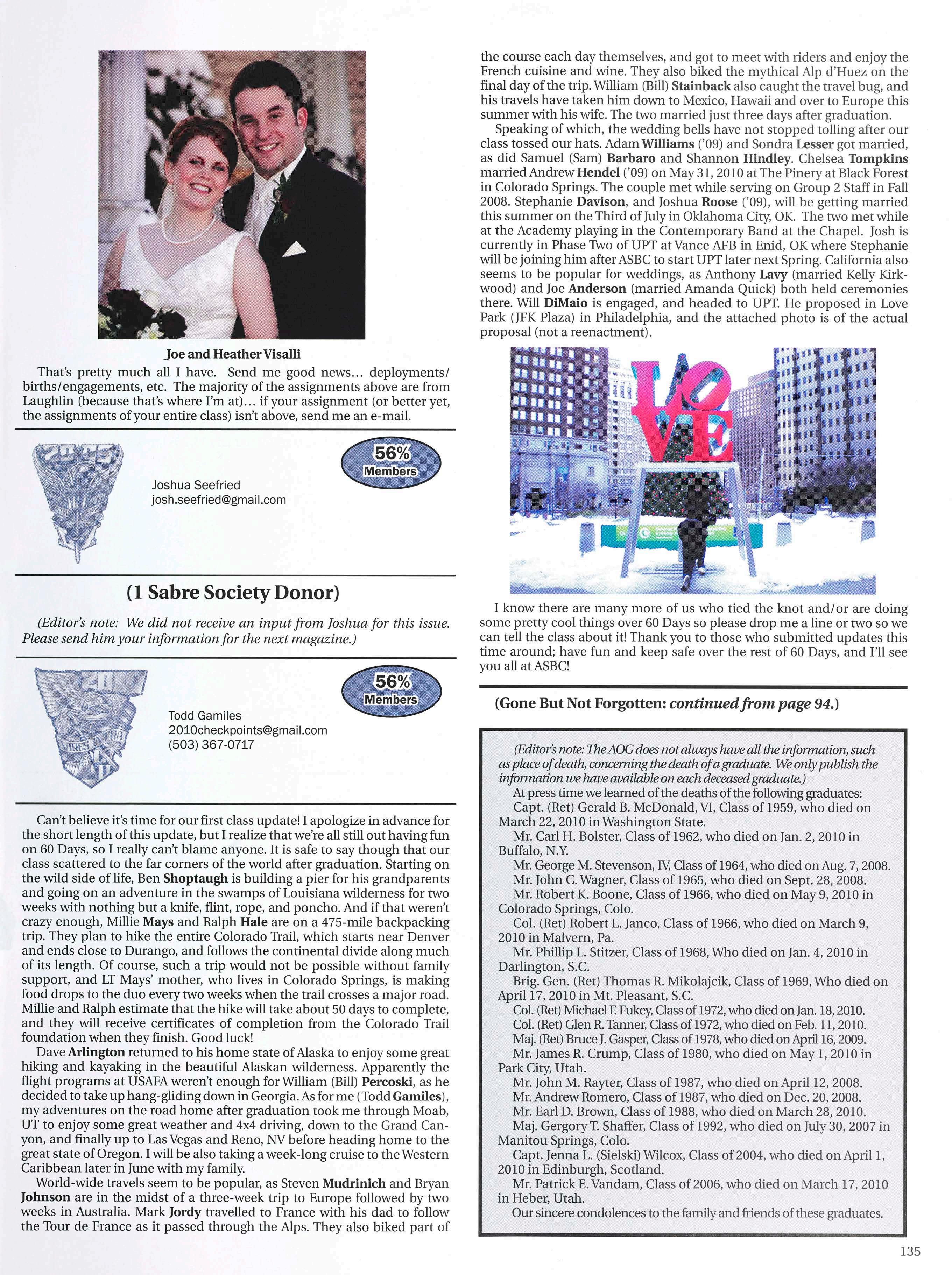 Joe and Heather Visalli

That's pretty much all I have. Send me good news... deployments/births/engagements, etc. The majority of the assignments above are from Laughlin (because that's where I'm at)... if your assignment (or better yet, the assignments of your entire class) isn't above, send me an e-mail.

2009

56% Members

Joshua Seefried
josh.seefried@gmail.com

(1 Sabre Society Donor)

(Editor's note: We did not receive an input from Joshua for this issue. Please send him your information for the next magazine.)

2010

VIRES INTRA

56% Members

Todd Gamiles
2010checkpoints@gmail.com
(503) 367-0717

Can't believe it's time for our first class update! I apologize in advance for the short length of this update, but I realize that we're all still out having fun on 60 Days, so I really can't blame anyone. It is safe to say though that our class scattered to the far corners of the world after graduation. Starting on the wild side of life, Ben Shoptaugh is building a pier for his grandparents and going on an adventure in the swamps of Louisiana wilderness for two weeks with nothing but a knife, flint, rope, and poncho. And if that weren't crazy enough, Millie Mays and Ralph Hale are on a 475-mile backpacking trip. They plan to hike the entire Colorado Trail, which starts near Denver and ends close to Durango, and follows the continental divide along much of its length. Of course, such a trip would not be possible without family support, and LT Mays' mother, who lives in Colorado Springs, is making food drops to the duo every two weeks when the trail crosses a major road. Millie and Ralph estimate that the hike will take about 50 days to complete, and they will receive certificates of completion from the Colorado Trail foundation when they finish. Good luck!

Dave Arlington returned to his home state of Alaska to enjoy some great hiking and kayaking in the beautiful Alaskan wilderness. Apparently the flight programs at USAFA weren't enough for William (Bill) Percoski, as he decided to take up hang-gliding down in Georgia. As for me (Todd Gamiles), my adventures on the road home after graduation took me through Moab, UT to enjoy some great weather and 4x4 driving, down to the Grand Canyon, and finally up to Las Vegas and Reno, NV before heading home to the great state of Oregon. I will be also taking a week-long cruise to the Western Caribbean later in June with my family.

World-wide travels seem to be popular, as Steven Mudrinich and Bryan Johnson are in the midst of a three-week trip to Europe followed by two weeks in Australia. Mark Jordy travelled to France with his dad to follow the Tour de France as it passed through the Alps. They also biked part of the course each day themselves, and got to meet with riders and enjoy the French cuisine and wine. They also biked the mythical Alp d'Huez on the final day of the trip. William (Bill) Stainback also caught the travel bug, and his travels have taken him down to Mexico, Hawaii and over to Europe this summer with his wife. The two married just three days after graduation.

Speaking of which, the wedding bells have not stopped tolling after our class tossed our hats. Adam Williams ('09) and Sondra Lesser got married, as did Samuel (Sam) Barbaro and Shannon Hindley. Chelsea Tompkins married Andrew Hendel ('09) on May 31, 2010 at The Pinery at Black Forest in Colorado Springs. The couple met while serving on Group 2 Staff in Fall 2008. Stephanie Davison, and Joshua Roose ('09), will be getting married this summer on the Third of July in Oklahoma City, OK. The two met while at the Academy playing in the Contemporary Band at the Chapel. Josh is currently in Phase Two of UPT at Vance AFB in Enid, OK where Stephanie will be joining him after ASBC to start UPT later next Spring. California also seems to be popular for weddings, as Anthony Lavy (married Kelly Kirkwood) and Joe Anderson (married Amanda Quick) both held ceremonies there. Will DiMaio is engaged, and headed to UPT. He proposed in Love Park (JFK Plaza) in Philadelphia, and the attached photo is of the actual proposal (not a reenactment).

LOVE

I know there are many more of us who tied the knot and/or are doing some pretty cool things over 60 Days so please drop me a line or two so we can tell the class about it! Thank you to those who submitted updates this time around; have fun and keep safe over the rest of 60 Days, and I'll see you all at ASBC!

(Gone But Not Forgotten: continued from page 94.)

(Editor's note: The AOG does not always have all the information, such as place of death, concerning the death of a graduate. We only publish the information we have available on each deceased graduate.)

At press time we learned of the deaths of the following graduates:

Capt. (Ret) Gerald B. McDonald, VI, Class of 1959, who died on March 22, 2010 in Washington State.

Mr. Carl H. Bolster, Class of 1962, who died on Jan. 2, 2010 in Buffalo, N.Y.

Mr. George M. Stevenson, IV, Class of 1964, who died on Aug. 7, 2008.

Mr. John C. Wagner, Class of 1965, who died on Sept. 28, 2008.

Mr. Robert K. Boone, Class of 1966, who died on May 9, 2010 in Colorado Springs, Colo.

Col. (Ret) Robert L. Janco, Class of 1966, who died on March 9, 2010 in Malvern, Pa.

Mr. Phillip L. Stitzer, Class of 1968, Who died on Jan. 4, 2010 in Darlington, S.C.

Brig. Gen. (Ret) Thomas R. Mikolajcik, Class of 1969, Who died on April 17, 2010 in Mt. Pleasant, S.C.

Col. (Ret) Michael F. Fukey, Class of 1972, who died on Jan. 18, 2010.

Col. (Ret) Glen R. Tanner, Class of 1972, who died on Feb. 11, 2010.

Maj. (Ret) Bruce J. Gasper, Class of 1978, who died on April 16, 2009.

Mr. James R. Crump, Class of 1980, who died on May 1, 2010 in Park City, Utah.

Mr. John M. Rayter, Class of 1987, who died on April 12, 2008.

Mr. Andrew Romero, Class of 1987, who died on Dec. 20, 2008.

Mr. Earl D. Brown, Class of 1988, who died on March 28, 2010.

Maj. Gergory T. Shaffer, Class of 1992, who died on July 30, 2007 in Manitou Springs, Colo.

Capt. Jenna L. (Sielski) Wilcox, Class of 2004, who died on April 1, 2010 in Edinburgh, Scotland.

Mr. Patrick E. Vandam, Class of 2006, who died on March 17, 2010 in Heber, Utah.

Our sincere condolences to the family and friends of these graduates.

135